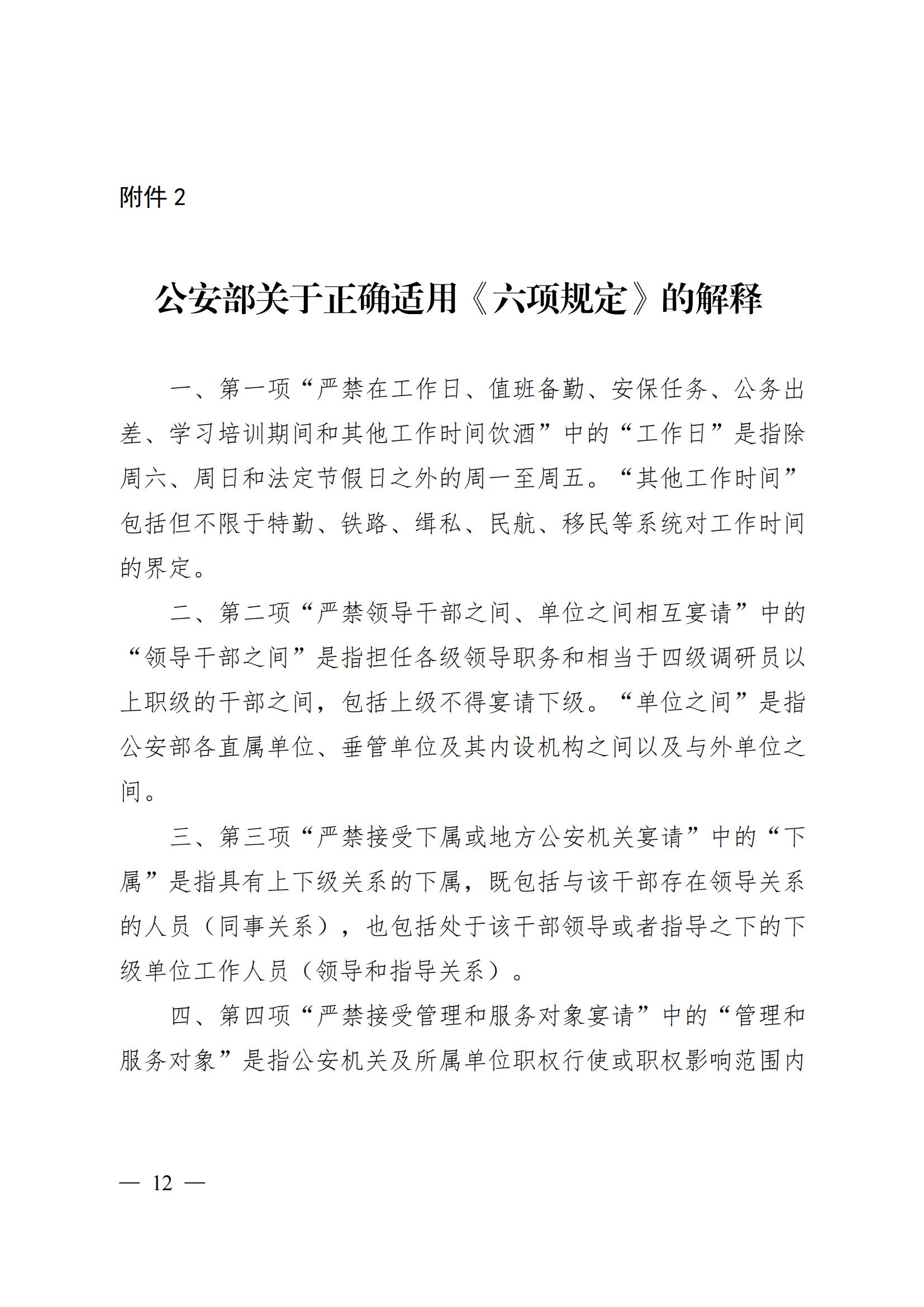 附件 2

公安部关于正确适用《六项规定》的解释

一、第一项“严禁在工作日、值班备勤、安保任务、公务出差、学习培训期间和其他工作时间饮酒”中的“工作日”是指除周六、周日和法定节假日之外的周一至周五。“其他工作时间”包括但不限于特勤、铁路、缉私、民航、移民等系统对工作时间的界定。

二、第二项“严禁领导干部之间、单位之间相互宴请”中的“领导干部之间”是指担任各级领导职务和相当于四级调研员以上职级的干部之间，包括上级不得宴请下级。“单位之间”是指公安部各直属单位、垂管单位及其内设机构之间以及与外单位之间。

三、第三项“严禁接受下属或地方公安机关宴请”中的“下属”是指具有上下级关系的下属，既包括与该干部存在领导关系的人员（同事关系），也包括处于该干部领导或者指导之下的下级单位工作人员（领导和指导关系）。

四、第四项“严禁接受管理和服务对象宴请”中的“管理和服务对象”是指公安机关及所属单位职权行使或职权影响范围内

— 12 —